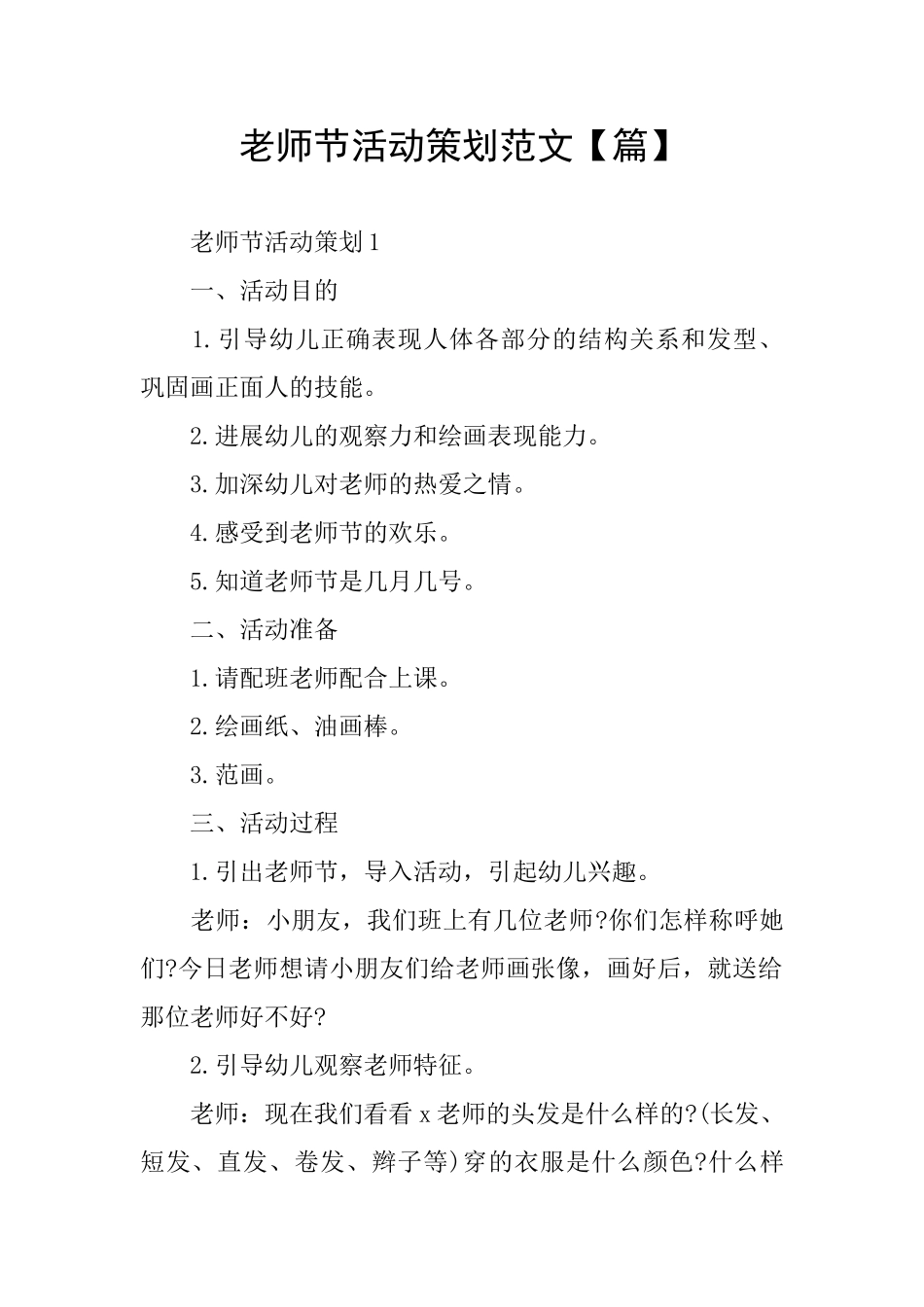 老师节活动策划范文【篇】

老师节活动策划1

一、活动目的

1.引导幼儿正确表现人体各部分的结构关系和发型、巩固画正面人的技能。

2.进展幼儿的观察力和绘画表现能力。

3.加深幼儿对老师的热爱之情。

4.感受到老师节的欢乐。

5.知道老师节是几月几号。

二、活动准备

1.请配班老师配合上课。

2.绘画纸、油画棒。

3.范画。

三、活动过程

1.引出老师节，导入活动，引起幼儿兴趣。

老师：小朋友，我们班上有几位老师?你们怎样称呼她们?今日老师想请小朋友们给老师画张像，画好后，就送给那位老师好不好?

2.引导幼儿观察老师特征。

老师：现在我们看看x老师的头发是什么样的?(长发、短发、直发、卷发、辫子等)穿的衣服是什么颜色?什么样